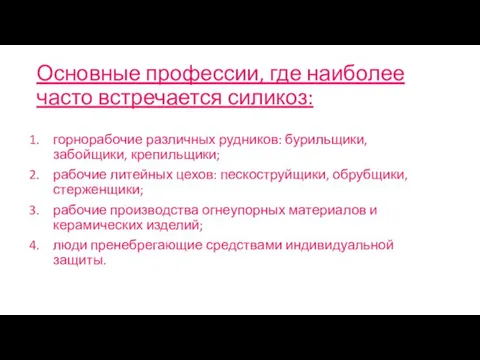 Основные профессии, где наиболее часто встречается силикоз:

1. горнорабочие различных рудников: бурильщики, забойщики, крепильщики;
2. рабочие литейных цехов: пескоструйщики, обрубщики, стерженщики;
3. рабочие производства огнеупорных материалов и керамических изделий;
4. люди пренебрегающие средствами индивидуальной защиты.